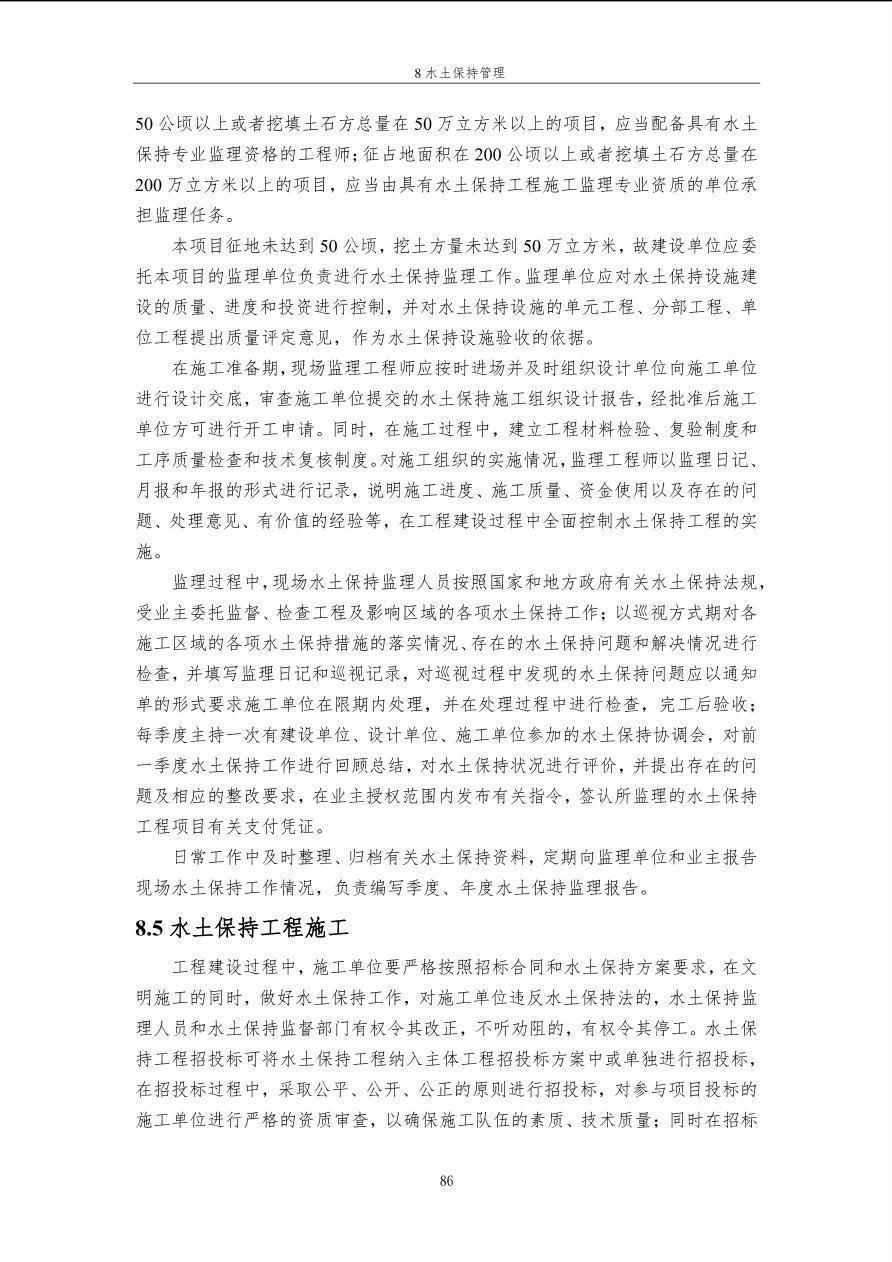 8 水土保持管理

50 公顷以上或者挖填土石方总量在 50 万立方米以上的项目，应当配备具有水土保持专业监理资格的工程师；征占地面积在 200 公顷以上或者挖填土石方总量在 200 万立方米以上的项目，应当由具有水土保持工程施工监理专业资质的单位承担监理任务。

本项目征地未达到 50 公顷，挖土方量未达到 50 万立方米，故建设单位应委托本项目的监理单位负责进行水土保持监理工作。监理单位应对水土保持设施建设的质量、进度和投资进行控制，并对水土保持设施的单元工程、分部工程、单位工程提出质量评定意见，作为水土保持设施验收的依据。

在施工准备期，现场监理工程师应按时进场并及时组织设计单位向施工单位进行设计交底，审查施工单位提交的水土保持施工组织设计报告，经批准后施工单位方可进行开工申请。同时，在施工过程中，建立工程材料检验、复验制度和工序质量检查和技术复核制度。对施工组织的实施情况，监理工程师以监理日记、月报和年报的形式进行记录，说明施工进度、施工质量、资金使用以及存在的问题、处理意见、有价值的经验等，在工程建设过程中全面控制水土保持工程的实施。

监理过程中，现场水土保持监理人员按照国家和地方政府有关水土保持法规，受业主委托监督、检查工程及影响区域的各项水土保持工作；以巡视方式期对各施工区域的各项水土保持措施的落实情况、存在的水土保持问题和解决情况进行检查，并填写监理日记和巡视记录，对巡视过程中发现的水土保持问题应以通知单的形式要求施工单位在限期内处理，并在处理过程中进行检查，完工后验收；每季度主持一次有建设单位、设计单位、施工单位参加的水土保持协调会，对前一季度水土保持工作进行回顾总结，对水土保持状况进行评价，并提出存在的问题及相应的整改要求，在业主授权范围内发布有关指令，签认所监理的水土保持工程项目有关支付凭证。

日常工作中及时整理、归档有关水土保持资料，定期向监理单位和业主报告现场水土保持工作情况，负责编写季度、年度水土保持监理报告。

8.5 水土保持工程施工

工程建设过程中，施工单位要严格按照招标合同和水土保持方案要求，在文明施工的同时，做好水土保持工作，对施工单位违反水土保持法的，水土保持监理人员和水土保持监督部门有权令其改正，不听劝阻的，有权令其停工。水土保持工程招投标可将水土保持工程纳入主体工程招投标方案中或单独进行招投标，在招投标过程中，采取公平、公开、公正的原则进行招投标，对参与项目投标的施工单位进行严格的资质审查，以确保施工队伍的素质、技术质量；同时在招标

86